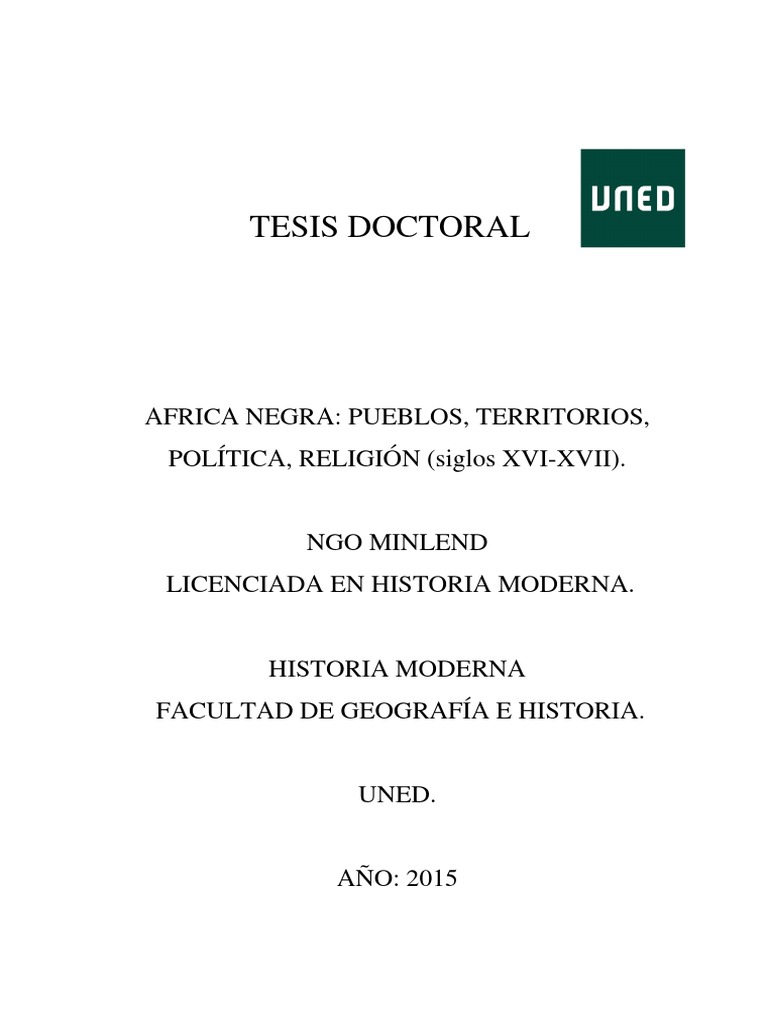 TESIS DOCTORAL

UNED

AFRICA NEGRA: PUEBLOS, TERRITORIOS, POLÍTICA, RELIGIÓN (siglos XVI-XVII).

NGO MINLEND
LICENCIADA EN HISTORIA MODERNA.

HISTORIA MODERNA
FACULTAD DE GEOGRAFÍA E HISTORIA.

UNED.

AÑO: 2015